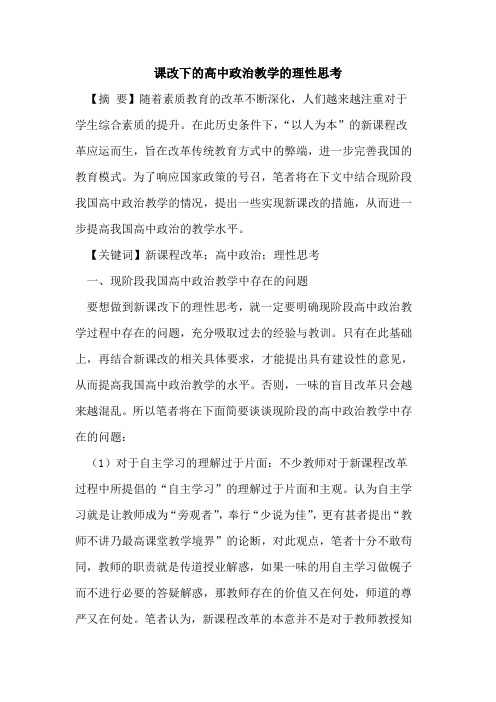 课改下的高中政治教学的理性思考

【摘 要】随着素质教育的改革不断深化，人们越来越注重对于学生综合素质的提升。在此历史条件下，“以人为本”的新课程改革应运而生，旨在改革传统教育方式中的弊端，进一步完善我国的教育模式。为了响应国家政策的号召，笔者将在下文中结合现阶段我国高中政治教学的情况，提出一些实现新课改的措施，从而进一步提高我国高中政治的教学水平。

【关键词】新课程改革；高中政治；理性思考

一、现阶段我国高中政治教学中存在的问题

要想做到新课改下的理性思考，就一定要明确现阶段高中政治教学过程中存在的问题，充分吸取过去的经验与教训。只有在此基础上，再结合新课改的相关具体要求，才能提出具有建设性的意见，从而提高我国高中政治教学的水平。否则，一味的盲目改革只会越来越混乱。所以笔者将在下面简要谈谈现阶段的高中政治教学中存在的问题：

（1）对于自主学习的理解过于片面：不少教师对于新课程改革过程中所提倡的“自主学习”的理解过于片面和主观。认为自主学习就是让教师成为“旁观者”，奉行“少说为佳”，更有甚者提出“教师不讲乃最高课堂教学境界”的论断，对此观点，笔者十分不敢苟同，教师的职责就是传道授业解惑，如果一味的用自主学习做幌子而不进行必要的答疑解惑，那教师存在的价值又在何处，师道的尊严又在何处。笔者认为，新课程改革的本意并不是对于教师教授知